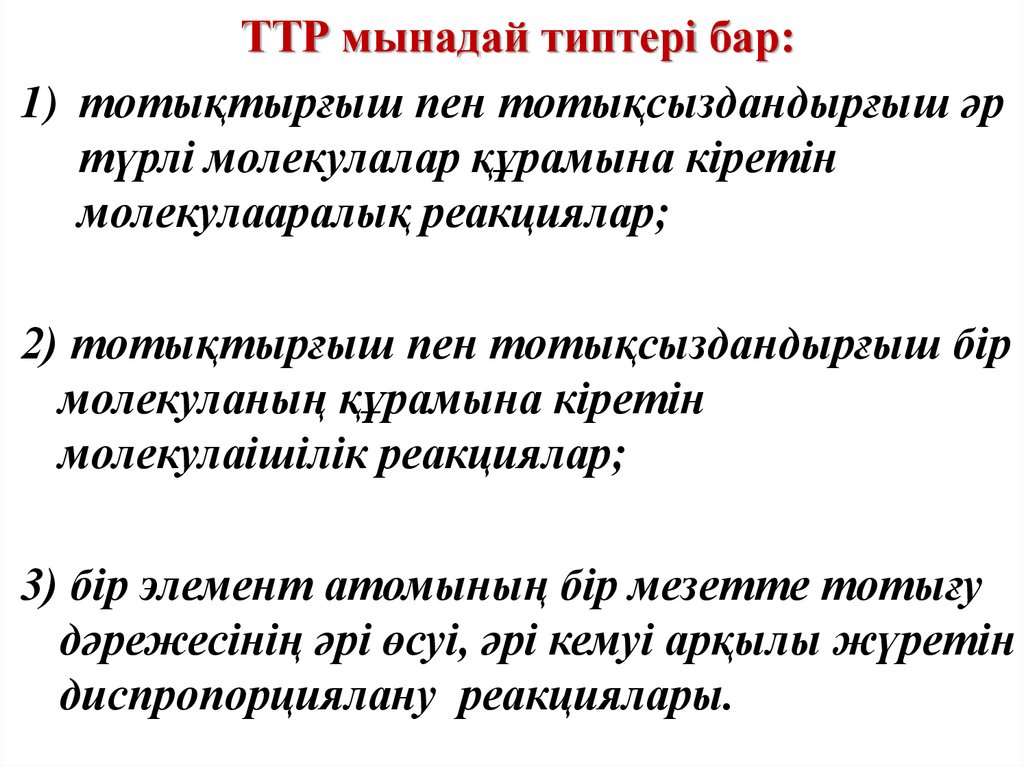 ТТР мынадай типтері бар:

1) тотықтырғыш пен тотықсыздандырғыш әр түрлі молекулалар құрамына кіретін молекулааралық реакциялар;

2) тотықтырғыш пен тотықсыздандырғыш бір молекуланың құрамына кіретін молекулаішілік реакциялар;

3) бір элемент атомының бір мезетте тотығу дәрежесінің әрі өсуі, әрі кемуі арқылы жүретін диспропорциялану реакциялары.